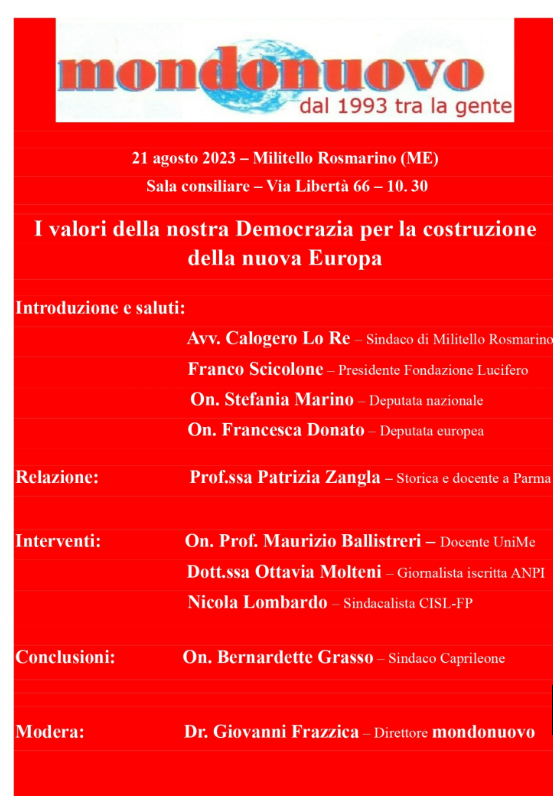 mondonuovo
dal 1993 tra la gente

21 agosto 2023 – Militello Rosmarino (ME)
Sala consiliare – Via Libertà 66 – 10. 30

I valori della nostra Democrazia per la costruzione della nuova Europa

Introduzione e saluti:
Avv. Calogero Lo Re – Sindaco di Militello Rosmarino
Franco Scicolone – Presidente Fondazione Lucifero
On. Stefania Marino – Deputata nazionale
On. Francesca Donato – Deputata europea

Relazione: Prof.ssa Patrizia Zangla – Storica e docente a Parma

Interventi: On. Prof. Maurizio Ballistreri – Docente UniMe
Dott.ssa Ottavia Molteni – Giornalista iscritta ANPI
Nicola Lombardo – Sindacalista CISL-FP

Conclusioni: On. Bernardette Grasso – Sindaco Caprileone

Modera: Dr. Giovanni Frazzica – Direttore mondonuovo